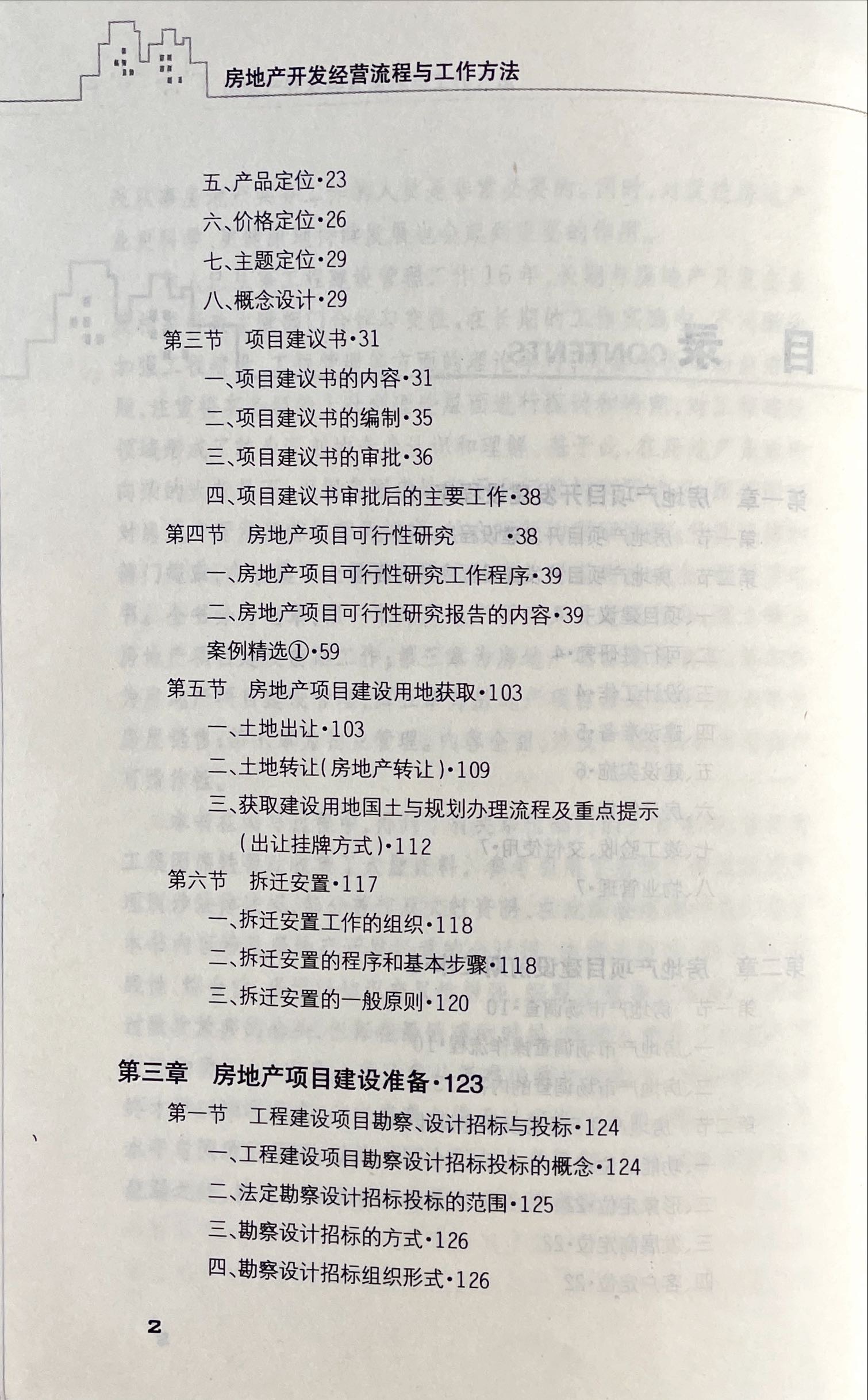 房地产开发经营流程与工作方法

五、产品定位·23
六、价格定位·26
七、主题定位·29
八、概念设计·29
第三节　项目建议书·31
一、项目建议书的内容·31
二、项目建议书的编制·35
三、项目建议书的审批·36
四、项目建议书审批后的主要工作·38
第四节　房地产项目可行性研究　·38
一、房地产项目可行性研究工作程序·39
二、房地产项目可行性研究报告的内容·39
案例精选①·59
第五节　房地产项目建设用地获取·103
一、土地出让·103
二、土地转让(房地产转让)·109
三、获取建设用地国土与规划办理流程及重点提示(出让挂牌方式)·112
第六节　拆迁安置·117
一、拆迁安置工作的组织·118
二、拆迁安置的程序和基本步骤·118
三、拆迁安置的一般原则·120

第三章　房地产项目建设准备·123
第一节　工程建设项目勘察、设计招标与投标·124
一、工程建设项目勘察设计招标投标的概念·124
二、法定勘察设计招标投标的范围·125
三、勘察设计招标的方式·126
四、勘察设计招标组织形式·126

2